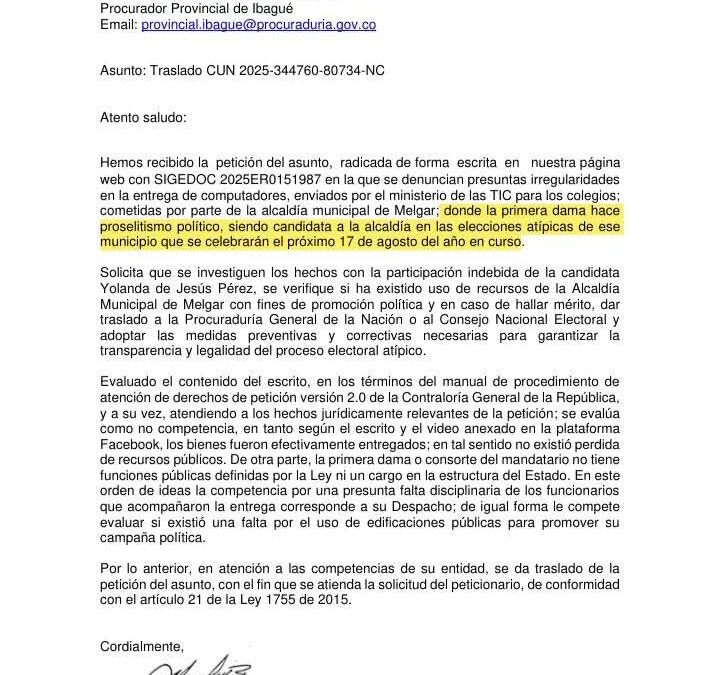 Procurador Provincial de Ibagué
Email: provincial.ibague@procuraduria.gov.co

Asunto: Traslado CUN 2025-344760-80734-NC

Atento saludo:

Hemos recibido la petición del asunto, radicada de forma escrita en nuestra página web con SIGEDOC 2025ER0151987 en la que se denuncian presuntas irregularidades en la entrega de computadores, enviados por el ministerio de las TIC para los colegios; cometidas por parte de la alcaldía municipal de Melgar; donde la primera dama hace proselitismo político, siendo candidata a la alcaldía en las elecciones atípicas de ese municipio que se celebrarán el próximo 17 de agosto del año en curso.

Solicita que se investiguen los hechos con la participación indebida de la candidata Yolanda de Jesús Pérez, se verifique si ha existido uso de recursos de la Alcaldía Municipal de Melgar con fines de promoción política y en caso de hallar mérito, dar traslado a la Procuraduría General de la Nación o al Consejo Nacional Electoral y adoptar las medidas preventivas y correctivas necesarias para garantizar la transparencia y legalidad del proceso electoral atípico.

Evaluado el contenido del escrito, en los términos del manual de procedimiento de atención de derechos de petición versión 2.0 de la Contraloría General de la República, y a su vez, atendiendo a los hechos jurídicamente relevantes de la petición; se evalúa como no competencia, en tanto según el escrito y el video anexado en la plataforma Facebook, los bienes fueron efectivamente entregados; en tal sentido no existió perdida de recursos públicos. De otra parte, la primera dama o consorte del mandatario no tiene funciones públicas definidas por la Ley ni un cargo en la estructura del Estado. En este orden de ideas la competencia por una presunta falta disciplinaria de los funcionarios que acompañaron la entrega corresponde a su Despacho; de igual forma le compete evaluar si existió una falta por el uso de edificaciones públicas para promover su campaña política.

Por lo anterior, en atención a las competencias de su entidad, se da traslado de la petición del asunto, con el fin que se atienda la solicitud del peticionario, de conformidad con el artículo 21 de la Ley 1755 de 2015.

Cordialmente,